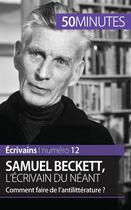 50MINUTES

Écrivains | numéro 12

SAMUEL BECKETT, L'ÉCRIVAIN DU NÉANT

Comment faire de l'antilittérature ?